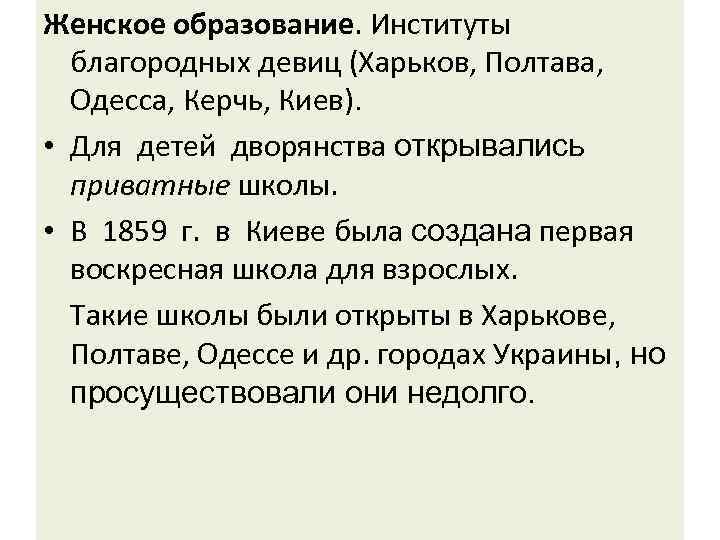 Женское образование. Институты благородных девиц (Харьков, Полтава, Одесса, Керчь, Киев).

• Для детей дворянства открывались приватные школы.

• В 1859 г. в Киеве была создана первая воскресная школа для взрослых.

Такие школы были открыты в Харькове, Полтаве, Одессе и др. городах Украины, но просуществовали они недолго.